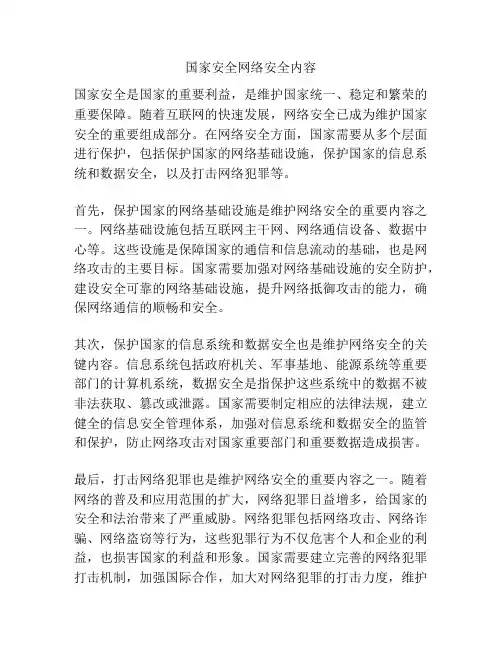 国家安全网络安全内容

国家安全是国家的重要利益，是维护国家统一、稳定和繁荣的重要保障。随着互联网的快速发展，网络安全已成为维护国家安全的重要组成部分。在网络安全方面，国家需要从多个层面进行保护，包括保护国家的网络基础设施，保护国家的信息系统和数据安全，以及打击网络犯罪等。

首先，保护国家的网络基础设施是维护网络安全的重要内容之一。网络基础设施包括互联网主干网、网络通信设备、数据中心等。这些设施是保障国家的通信和信息流动的基础，也是网络攻击的主要目标。国家需要加强对网络基础设施的安全防护，建设安全可靠的网络基础设施，提升网络抵御攻击的能力，确保网络通信的顺畅和安全。

其次，保护国家的信息系统和数据安全也是维护网络安全的关键内容。信息系统包括政府机关、军事基地、能源系统等重要部门的计算机系统，数据安全是指保护这些系统中的数据不被非法获取、篡改或泄露。国家需要制定相应的法律法规，建立健全的信息安全管理体系，加强对信息系统和数据安全的监管和保护，防止网络攻击对国家重要部门和重要数据造成损害。

最后，打击网络犯罪也是维护网络安全的重要内容之一。随着网络的普及和应用范围的扩大，网络犯罪日益增多，给国家的安全和法治带来了严重威胁。网络犯罪包括网络攻击、网络诈骗、网络盗窃等行为，这些犯罪行为不仅危害个人和企业的利益，也损害国家的利益和形象。国家需要建立完善的网络犯罪打击机制，加强国际合作，加大对网络犯罪的打击力度，维护